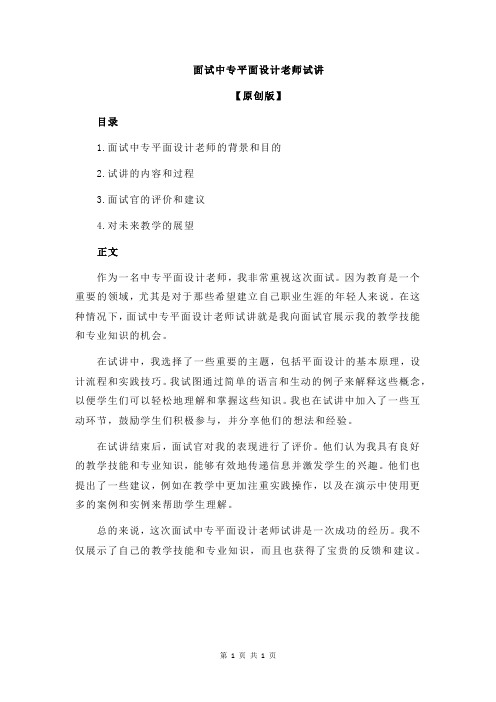 面试中专平面设计老师试讲

【原创版】

目录

1.面试中专平面设计老师的背景和目的

2.试讲的内容和过程

3.面试官的评价和建议

4.对未来教学的展望

正文

作为一名中专平面设计老师，我非常重视这次面试。因为教育是一个重要的领域，尤其是对于那些希望建立自己职业生涯的年轻人来说。在这种情况下，面试中专平面设计老师试讲就是我向面试官展示我的教学技能和专业知识的机会。

在试讲中，我选择了一些重要的主题，包括平面设计的基本原理，设计流程和实践技巧。我试图通过简单的语言和生动的例子来解释这些概念，以便学生们可以轻松地理解和掌握这些知识。我也在试讲中加入了一些互动环节，鼓励学生们积极参与，并分享他们的想法和经验。

在试讲结束后，面试官对我的表现进行了评价。他们认为我具有良好的教学技能和专业知识，能够有效地传递信息并激发学生的兴趣。他们也提出了一些建议，例如在教学中更加注重实践操作，以及在演示中使用更多的案例和实例来帮助学生理解。

总的来说，这次面试中专平面设计老师试讲是一次成功的经历。我不仅展示了自己的教学技能和专业知识，而且也获得了宝贵的反馈和建议。

第 1 页 共 1 页